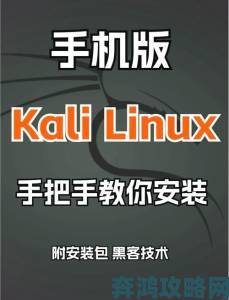 手机版

Kali Linux

手把手教你安装

附安装包 黑客技术

奔鸿攻略网